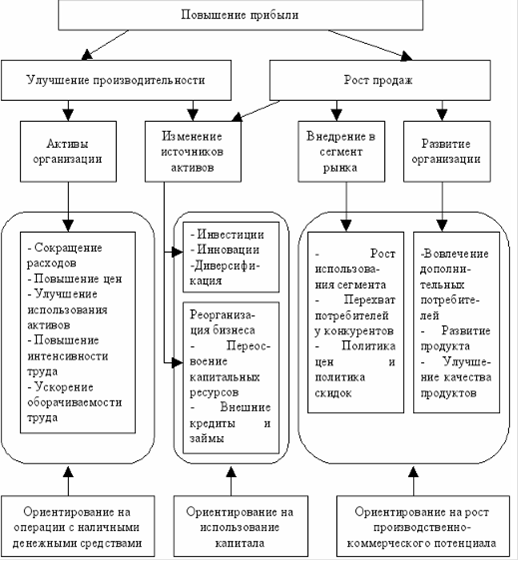 Повышение прибыли

Улучшение производительности

Рост продаж

Активы организации

Изменение источников активов

Внедрение в сегмент рынка

Развитие организации

- Сокращение расходов
- Повышение цен
- Улучшение использования активов
- Повышение интенсивности труда
- Ускорение оборачиваемости труда

- Инвестиции
- Инновации
-Диверсификация

Реорганизация бизнеса
- Переосвоение капитальных ресурсов
- Внешние кредиты и займы

- Рост использования сегмента
- Перехват потребителей у конкурентов
- Политика цен и политика скидок

-Вовлечение дополнительных потребителей
- Развитие продукта
- Улучшение качества продуктов

Ориентирование на операции с наличными денежными средствами

Ориентирование на использование капитала

Ориентирование на рост производственно-коммерческого потенциала